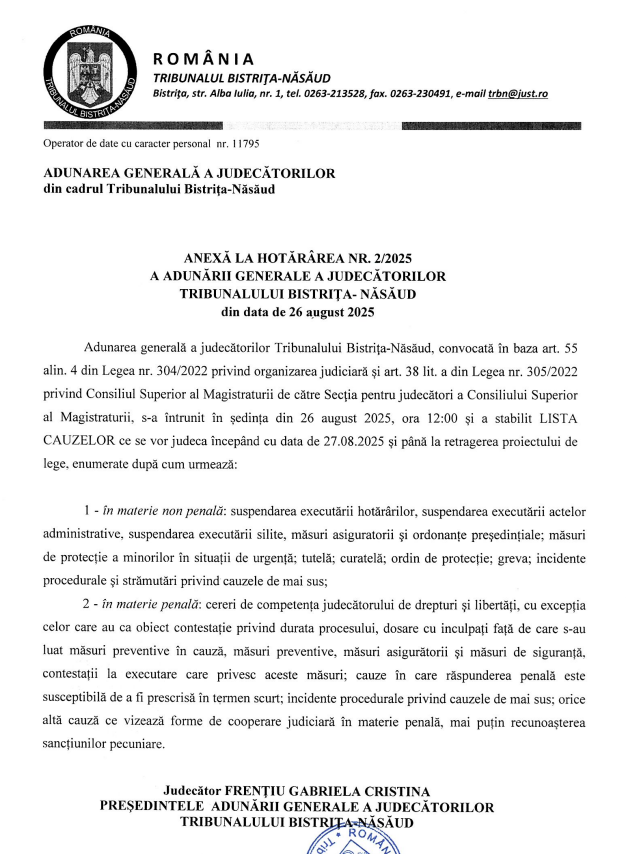 ROMÂNIA
TRIBUNALUL BISTRIȚA-NĂSĂUD

ROMÂNIA
TRIBUNALUL BISTRIȚA-NĂSĂUD
Bistrița, str. Alba Iulia, nr. 1, tel. 0263-213528, fax. 0263-230491, e-mail trbn@just.ro

Operator de date cu caracter personal nr. 11795

ADUNAREA GENERALĂ A JUDECĂTORILOR
din cadrul Tribunalului Bistrița-Năsăud

ANEXĂ LA HOTĂRÂREA NR. 2/2025
A ADUNĂRII GENERALE A JUDECĂTORILOR
TRIBUNALULUI BISTRIȚA- NĂSĂUD
din data de 26 august 2025

Adunarea generală a judecătorilor Tribunalului Bistrița-Năsăud, convocată în baza art. 55 alin. 4 din Legea nr. 304/2022 privind organizarea judiciară și art. 38 lit. a din Legea nr. 305/2022 privind Consiliul Superior al Magistraturii de către Secția pentru judecători a Consiliului Superior al Magistraturii, s-a întrunit în ședința din 26 august 2025, ora 12:00 și a stabilit LISTA CAUZELOR ce se vor judeca începând cu data de 27.08.2025 și până la retragerea proiectului de lege, enumerate după cum urmează:

1 - în materie non penală: suspendarea executării hotărârilor, suspendarea executării actelor administrative, suspendarea executării silite, măsuri asiguratorii și ordonanțe președințiale; măsuri de protecție a minorilor în situații de urgență; tutelă; curatelă; ordin de protecție; greva; incidente procedurale și strămutări privind cauzele de mai sus;

2 - în materie penală: cereri de competența judecătorului de drepturi și libertăți, cu excepția celor care au ca obiect contestație privind durata procesului, dosare cu inculpați față de care s-au luat măsuri preventive în cauză, măsuri preventive, măsuri asigurătorii și măsuri de siguranță, contestații la executare care privesc aceste măsuri; cauze în care răspunderea penală este susceptibilă de a fi prescrisă în termen scurt; incidente procedurale privind cauzele de mai sus; orice altă cauză ce vizează forme de cooperare judiciară în materie penală, mai puțin recunoașterea sancțiunilor pecuniare.

Judecător FRENȚIU GABRIELA CRISTINA
PREȘEDINTELE ADUNĂRII GENERALE A JUDECĂTORILOR
TRIBUNALULUI BISTRIȚA-NĂSĂUD

ROMÂN